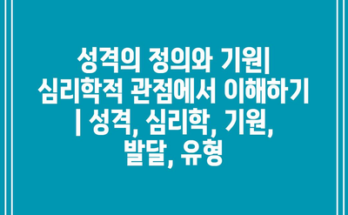 성격의 정의와 기원| 심리학적 관점에서 이해하기 | 성격, 심리학, 기원, 발달, 유형